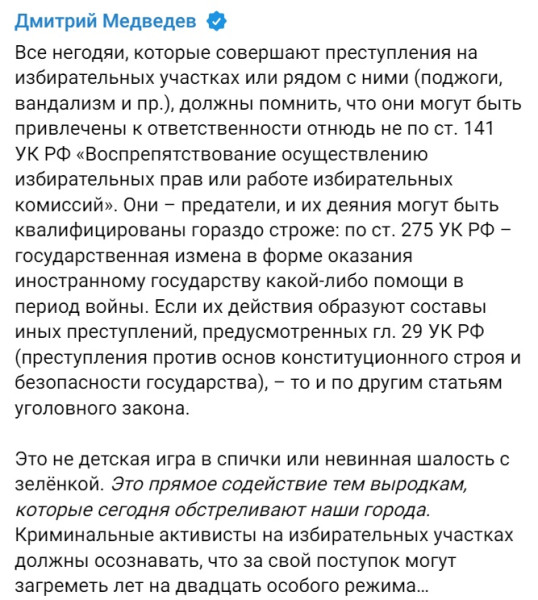 Дмитрий Медведев

Все негодяи, которые совершают преступления на избирательных участках или рядом с ними (поджоги, вандализм и пр.), должны помнить, что они могут быть привлечены к ответственности отнюдь не по ст. 141 УК РФ «Воспрепятствование осуществлению избирательных прав или работе избирательных комиссий». Они – предатели, и их деяния могут быть квалифицированы гораздо строже: по ст. 275 УК РФ – государственная измена в форме оказания иностранному государству какой-либо помощи в период войны. Если их действия образуют составы иных преступлений, предусмотренных гл. 29 УК РФ (преступления против основ конституционного строя и безопасности государства), – то и по другим статьям уголовного закона.

Это не детская игра в спички или невинная шалость с зелёнкой. Это прямое содействие тем выродкам, которые сегодня обстреливают наши города. Криминальные активисты на избирательных участках должны осознавать, что за свой поступок могут загреметь лет на двадцать особого режима...